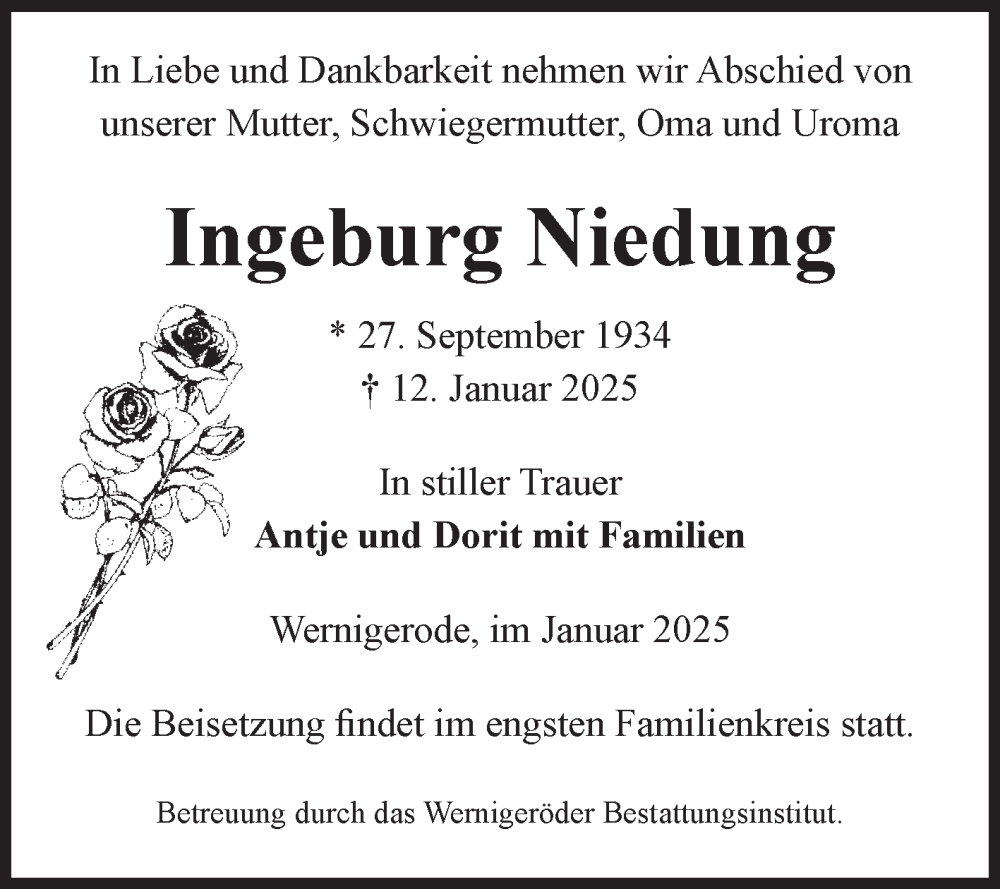 In Liebe und Dankbarkeit nehmen wir Abschied von unserer Mutter, Schwiegermutter, Oma und Uroma

Ingeburg Niedung

* 27. September 1934
† 12. Januar 2025

In stiller Trauer
Antje und Dorit mit Familien

Wernigerode, im Januar 2025

Die Beisetzung findet im engsten Familienkreis statt.

Betreuung durch das Wernigeröder Bestattungsinstitut.